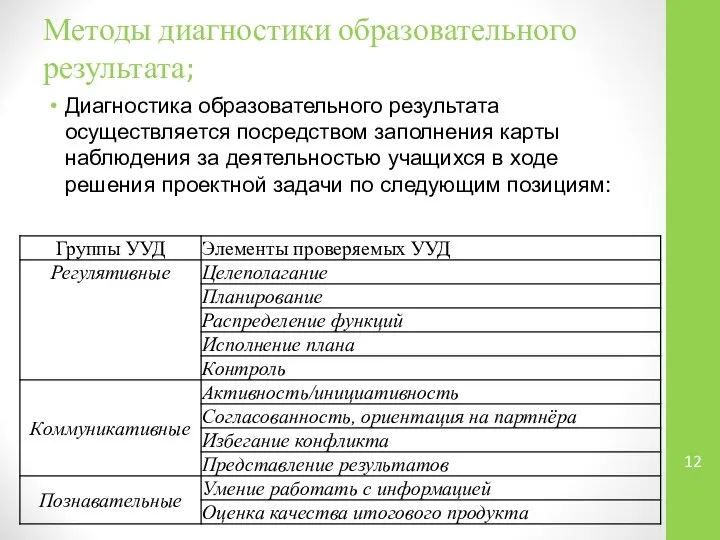 Методы диагностики образовательного результата;

• Диагностика образовательного результата осуществляется посредством заполнения карты наблюдения за деятельностью учащихся в ходе решения проектной задачи по следующим позициям:

| Группы УУД | Элементы проверяемых УУД |
|---|---|
| Регулятивные | Целеполагание |
| | Планирование |
| | Распределение функций |
| | Исполнение плана |
| | Контроль |
| Коммуникативные | Активность/инициативность |
| | Согласованность, ориентация на партнёра |
| | Избегание конфликта |
| | Представление результатов |
| Познавательные | Умение работать с информацией |
| | Оценка качества итогового продукта |

12